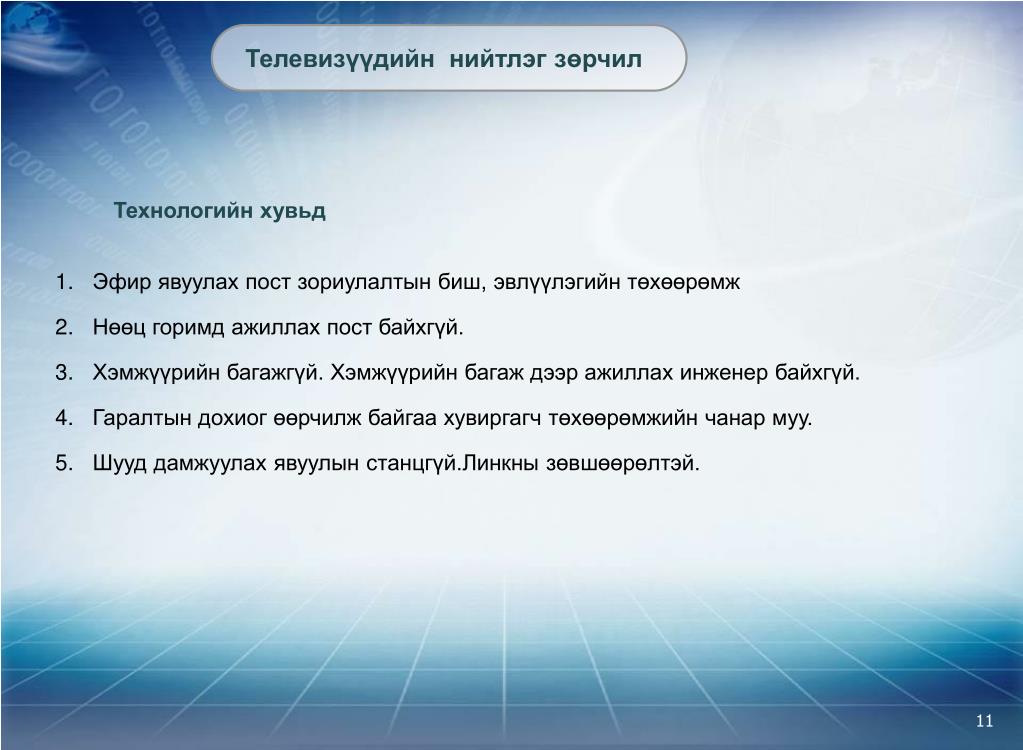 Телевизүүдийн нийтлэг зөрчил

Технологийн хувьд

1. Эфир явуулах пост зориулалтын биш, эвлүүлэгийн төхөөрөмж

2. Нөөц горимд ажиллах пост байхгүй.

3. Хэмжүүрийн багажгүй. Хэмжүүрийн багаж дээр ажиллах инженер байхгүй.

4. Гаралтын дохиог өөрчилж байгаа хувиргагч төхөөрөмжийн чанар муу.

5. Шууд дамжуулах явуулын станцгүй.Линкны зөвшөөрөлтэй.

11